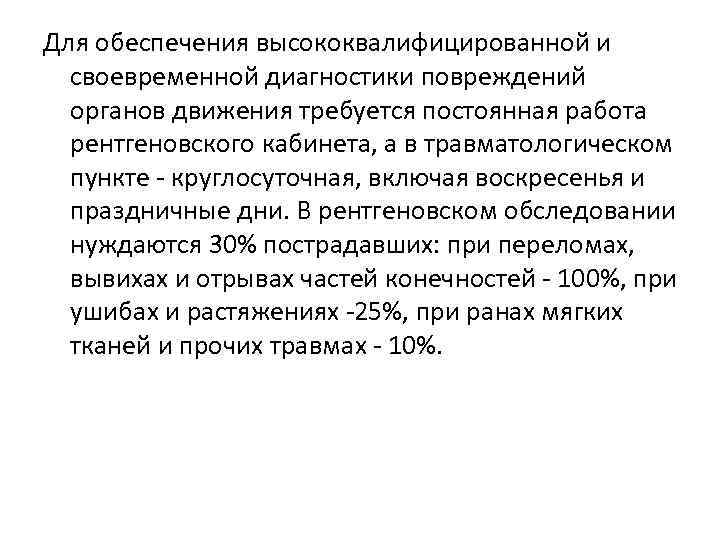 Для обеспечения высококвалифицированной и своевременной диагностики повреждений органов движения требуется постоянная работа рентгеновского кабинета, а в травматологическом пункте - круглосуточная, включая воскресенья и праздничные дни. В рентгеновском обследовании нуждаются 30% пострадавших: при переломах, вывихах и отрывах частей конечностей - 100%, при ушибах и растяжениях -25%, при ранах мягких тканей и прочих травмах - 10%.